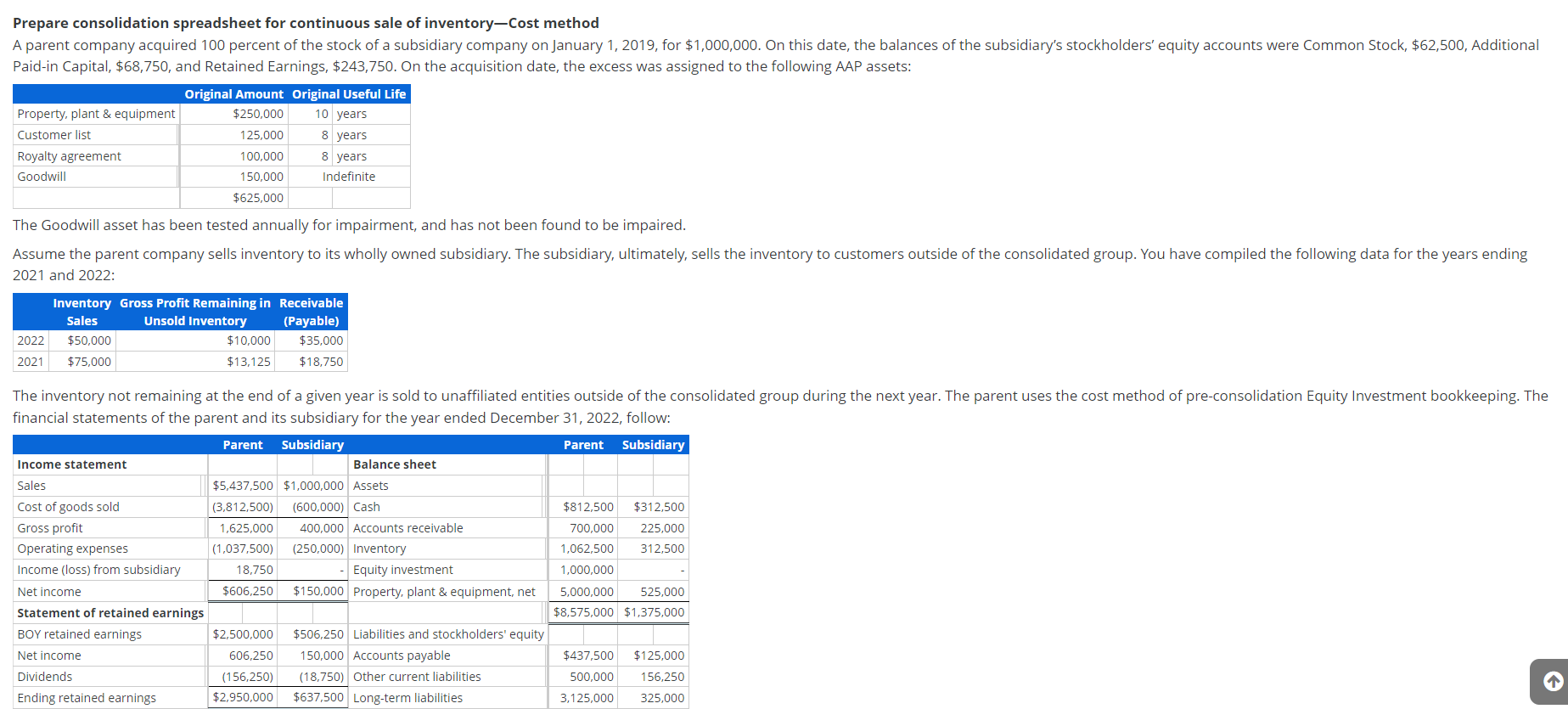 **Prepare consolidation spreadsheet for continuous sale of inventory—Cost method**

A parent company acquired 100 percent of the stock of a subsidiary company on January 1, 2019, for $1,000,000. On this date, the balances of the subsidiary's stockholders' equity accounts were Common Stock, $62,500, Additional Paid-in Capital, $68,750, and Retained Earnings, $243,750. On the acquisition date, the excess was assigned to the following AAP assets:

| | Original Amount | Original Useful Life |
|---|---|---|
| Property, plant & equipment | $250,000 | 10 years |
| Customer list | 125,000 | 8 years |
| Royalty agreement | 100,000 | 8 years |
| Goodwill | 150,000 | Indefinite |
| | $625,000 | |

The Goodwill asset has been tested annually for impairment, and has not been found to be impaired.

Assume the parent company sells inventory to its wholly owned subsidiary. The subsidiary, ultimately, sells the inventory to customers outside of the consolidated group. You have compiled the following data for the years ending 2021 and 2022:

| | Inventory Sales | Gross Profit Remaining in Unsold Inventory | Receivable (Payable) |
|---|---|---|---|
| 2022 | $50,000 | $10,000 | $35,000 |
| 2021 | $75,000 | $13,125 | $18,750 |

The inventory not remaining at the end of a given year is sold to unaffiliated entities outside of the consolidated group during the next year. The parent uses the cost method of pre-consolidation Equity Investment bookkeeping. The financial statements of the parent and its subsidiary for the year ended December 31, 2022, follow:

| | Parent | Subsidiary | | Parent | Subsidiary |
|---|---|---|---|---|---|
| **Income statement** | | | **Balance sheet** | | |
| Sales | $5,437,500 | $1,000,000 | Assets | | |
| Cost of goods sold | (3,812,500) | (600,000) | Cash | $812,500 | $312,500 |
| Gross profit | 1,625,000 | 400,000 | Accounts receivable | 700,000 | 225,000 |
| Operating expenses | (1,037,500) | (250,000) | Inventory | 1,062,500 | 312,500 |
| Income (loss) from subsidiary | 18,750 | - | Equity investment | 1,000,000 | - |
| Net income | $606,250 | $150,000 | Property, plant & equipment, net | 5,000,000 | 525,000 |
| **Statement of retained earnings** | | | | $8,575,000 | $1,375,000 |
| BOY retained earnings | $2,500,000 | $506,250 | Liabilities and stockholders' equity | | |
| Net income | 606,250 | 150,000 | Accounts payable | $437,500 | $125,000 |
| Dividends | (156,250) | (18,750) | Other current liabilities | 500,000 | 156,250 |
| Ending retained earnings | $2,950,000 | $637,500 | Long-term liabilities | 3,125,000 | 325,000 |